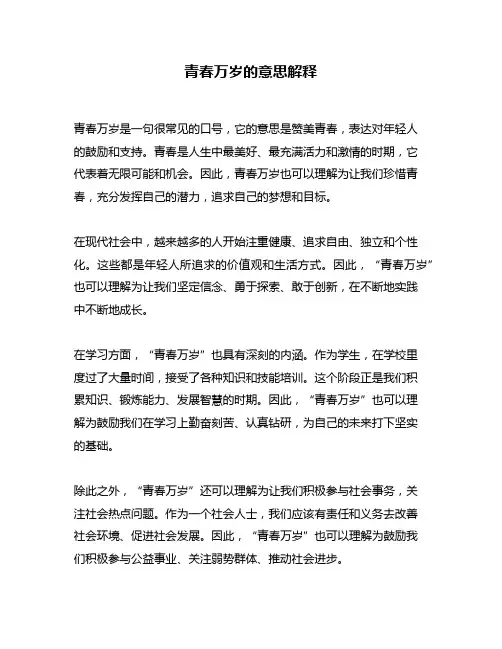 青春万岁的意思解释

青春万岁是一句很常见的口号，它的意思是赞美青春，表达对年轻人的鼓励和支持。青春是人生中最美好、最充满活力和激情的时期，它代表着无限可能和机会。因此，青春万岁也可以理解为让我们珍惜青春，充分发挥自己的潜力，追求自己的梦想和目标。

在现代社会中，越来越多的人开始注重健康、追求自由、独立和个性化。这些都是年轻人所追求的价值观和生活方式。因此，“青春万岁”也可以理解为让我们坚定信念、勇于探索、敢于创新，在不断地实践中不断地成长。

在学习方面，“青春万岁”也具有深刻的内涵。作为学生，在学校里度过了大量时间，接受了各种知识和技能培训。这个阶段正是我们积累知识、锻炼能力、发展智慧的时期。因此，“青春万岁”也可以理解为鼓励我们在学习上勤奋刻苦、认真钻研，为自己的未来打下坚实的基础。

除此之外，“青春万岁”还可以理解为让我们积极参与社会事务，关注社会热点问题。作为一个社会人士，我们应该有责任和义务去改善社会环境、促进社会发展。因此，“青春万岁”也可以理解为鼓励我们积极参与公益事业、关注弱势群体、推动社会进步。